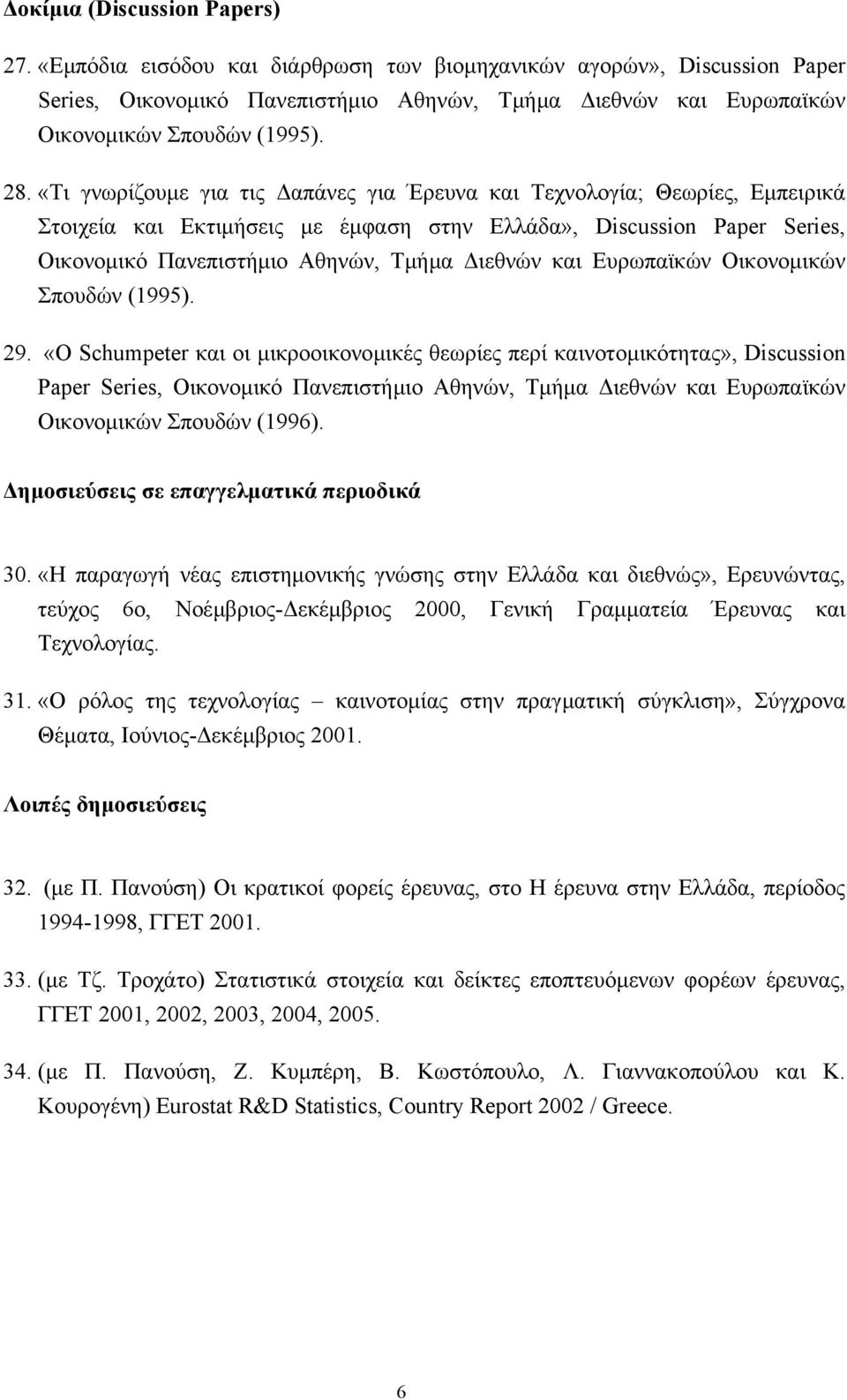 Δοκίμια (Discussion Papers)

27. «Εμπόδια εισόδου και διάρθρωση των βιομηχανικών αγορών», Discussion Paper Series, Οικονομικό Πανεπιστήμιο Αθηνών, Τμήμα Διεθνών και Ευρωπαϊκών Οικονομικών Σπουδών (1995).

28. «Τι γνωρίζουμε για τις Δαπάνες για Έρευνα και Τεχνολογία; Θεωρίες, Εμπειρικά Στοιχεία και Εκτιμήσεις με έμφαση στην Ελλάδα», Discussion Paper Series, Οικονομικό Πανεπιστήμιο Αθηνών, Τμήμα Διεθνών και Ευρωπαϊκών Οικονομικών Σπουδών (1995).

29. «Ο Schumpeter και οι μικροοικονομικές θεωρίες περί καινοτομικότητας», Discussion Paper Series, Οικονομικό Πανεπιστήμιο Αθηνών, Τμήμα Διεθνών και Ευρωπαϊκών Οικονομικών Σπουδών (1996).

Δημοσιεύσεις σε επαγγελματικά περιοδικά

30. «Η παραγωγή νέας επιστημονικής γνώσης στην Ελλάδα και διεθνώς», Ερευνώντας, τεύχος 6ο, Νοέμβριος-Δεκέμβριος 2000, Γενική Γραμματεία Έρευνας και Τεχνολογίας.

31. «Ο ρόλος της τεχνολογίας – καινοτομίας στην πραγματική σύγκλιση», Σύγχρονα Θέματα, Ιούνιος-Δεκέμβριος 2001.

Λοιπές δημοσιεύσεις

32. (με Π. Πανούση) Οι κρατικοί φορείς έρευνας, στο Η έρευνα στην Ελλάδα, περίοδος 1994-1998, ΓΓΕΤ 2001.

33. (με Τζ. Τροχάτο) Στατιστικά στοιχεία και δείκτες εποπτευόμενων φορέων έρευνας, ΓΓΕΤ 2001, 2002, 2003, 2004, 2005.

34. (με Π. Πανούση, Ζ. Κυμπέρη, Β. Κωστόπουλο, Λ. Γιαννακοπούλου και Κ. Κουρογένη) Eurostat R&D Statistics, Country Report 2002 / Greece.

6